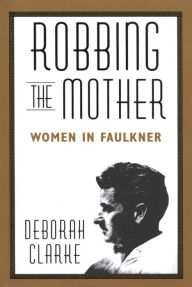 ROBBING THE MOTHER

WOMEN IN FAULKNER

DEBORAH CLARKE